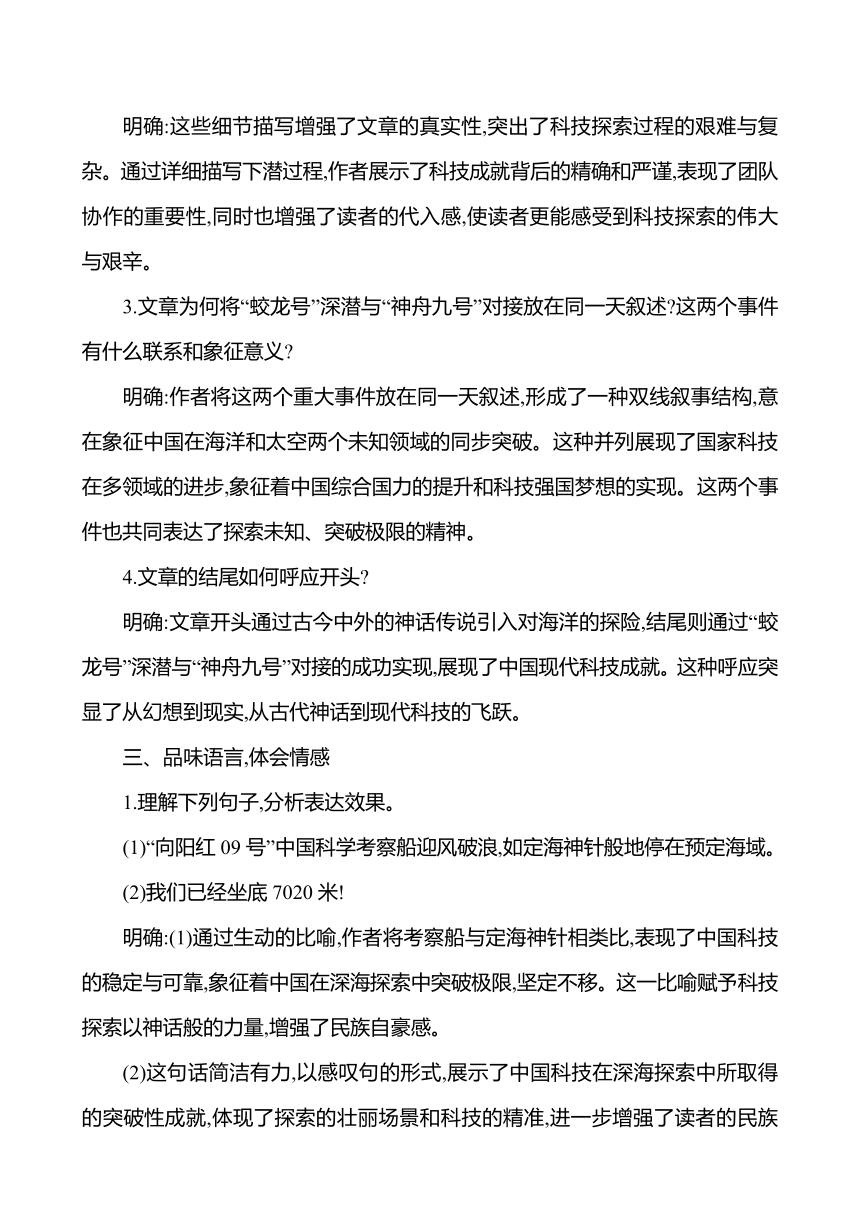 明确:这些细节描写增强了文章的真实性,突出了科技探索过程的艰难与复杂。通过详细描写下潜过程,作者展示了科技成就背后的精确和严谨,表现了团队协作的重要性,同时也增强了读者的代入感,使读者更能感受到科技探索的伟大与艰辛。

3.文章为何将“蛟龙号”深潜与“神舟九号”对接放在同一天叙述?这两个事件有什么联系和象征意义?

明确:作者将这两个重大事件放在同一天叙述,形成了一种双线叙事结构,意在象征中国在海洋和太空两个未知领域的同步突破。这种并列展现了国家科技在多领域的进步,象征着中国综合国力的提升和科技强国梦想的实现。这两个事件也共同表达了探索未知、突破极限的精神。

4.文章的结尾如何呼应开头?

明确:文章开头通过古今中外的神话传说引入对海洋的探险,结尾则通过“蛟龙号”深潜与“神舟九号”对接的成功实现,展现了中国现代科技成就。这种呼应突显了从幻想到现实,从古代神话到现代科技的飞跃。

三、品味语言,体会情感

1.理解下列句子,分析表达效果。

(1)“向阳红 09 号”中国科学考察船迎风破浪,如定海神针般地停在预定海域。

(2)我们已经坐底 7020 米!

明确:(1)通过生动的比喻,作者将考察船与定海神针相类比,表现了中国科技的稳定与可靠,象征着中国在深海探索中突破极限,坚定不移。这一比喻赋予科技探索以神话般的力量,增强了民族自豪感。

(2)这句话简洁有力,以感叹句的形式,展示了中国科技在深海探索中所取得的突破性成就,体现了探索的壮丽场景和科技的精准,进一步增强了读者的民族